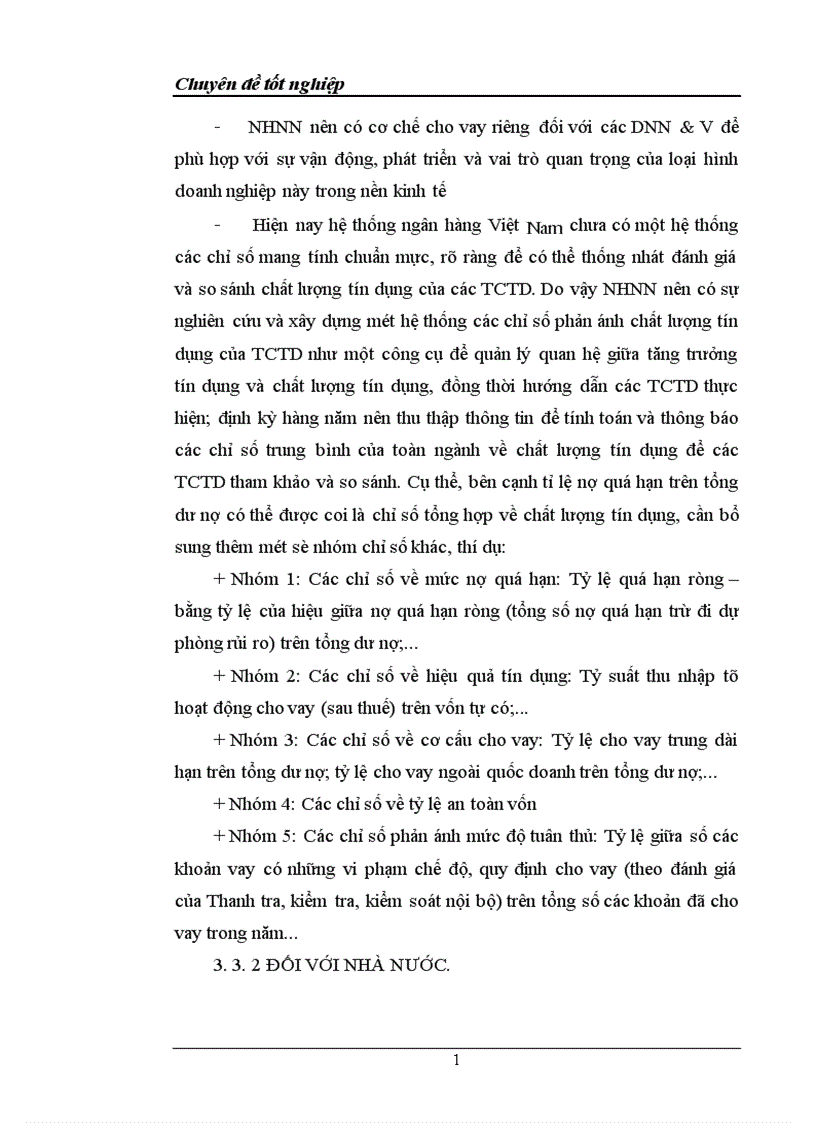 Chuyên đề tốt nghiệp

- NHNN nên có cơ chế cho vay riêng đối với các DNN & V để phù hợp với sự vận động, phát triển và vai trò quan trọng của loại hình doanh nghiệp này trong nền kinh tế

- Hiện nay hệ thống ngân hàng Việt Nam chưa có một hệ thống các chỉ số mang tính chuẩn mực, rõ ràng để có thể thống nhất đánh giá và so sánh chất lượng tín dụng của các TCTD. Do vậy NHNN nên có sự nghiên cứu và xây dựng mét hệ thống các chỉ số phản ánh chất lượng tín dụng của TCTD như một công cụ để quản lý quan hệ giữa tăng trưởng tín dụng và chất lượng tín dụng, đồng thời hướng dẫn các TCTD thực hiện; định kỳ hàng năm nên thu thập thông tin để tính toán và thông báo các chỉ số trung bình của toàn ngành về chất lượng tín dụng để các TCTD tham khảo và so sánh. Cụ thể, bên cạnh tỉ lệ nợ quá hạn trên tổng dư nợ có thể được coi là chỉ số tổng hợp về chất lượng tín dụng, cần bổ sung thêm mét sè nhóm chỉ số khác, thí dụ:

+ Nhóm 1: Các chỉ số về mức nợ quá hạn: Tỷ lệ quá hạn ròng – bằng tỷ lệ của hiệu giữa nợ quá hạn ròng (tổng số nợ quá hạn trừ đi dự phòng rủi ro) trên tổng dư nợ;...

+ Nhóm 2: Các chỉ số về hiệu quả tín dụng: Tỷ suất thu nhập tõ hoạt động cho vay (sau thuế) trên vốn tự có;...

+ Nhóm 3: Các chỉ số về cơ cấu cho vay: Tỷ lệ cho vay trung dài hạn trên tổng dư nợ; tỷ lệ cho vay ngoài quốc doanh trên tổng dư nợ;...

+ Nhóm 4: Các chỉ số về tỷ lệ an toàn vốn

+ Nhóm 5: Các chỉ số phản ánh mức độ tuân thủ: Tỷ lệ giữa số các khoản vay có những vi phạm chế độ, quy định cho vay (theo đánh giá của Thanh tra, kiểm tra, kiểm soát nội bộ) trên tổng số các khoản đã cho vay trong năm...

3. 3. 2 ĐỐI VỚI NHÀ NƯỚC.

1